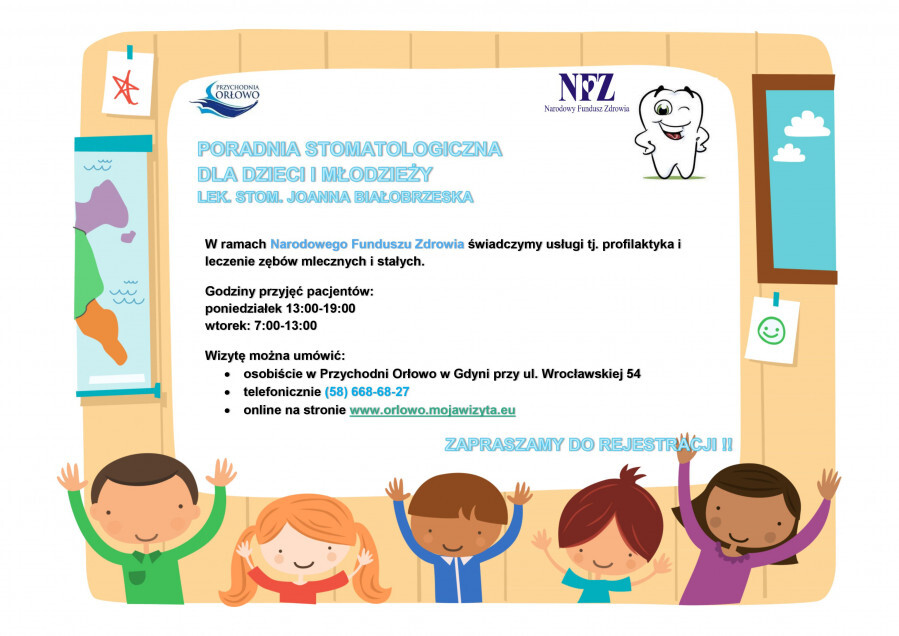 PRZYCHODNIA ORŁOWO

NFZ
Narodowy Fundusz Zdrowia

PORADNIA STOMATOLOGICZNA
DLA DZIECI I MŁODZIEŻY
LEK. STOM. JOANNA BIAŁOBRZESKA

W ramach Narodowego Funduszu Zdrowia świadczymy usługi tj. profilaktyka i leczenie zębów mlecznych i stałych.

Godziny przyjęć pacjentów:
poniedziałek 13:00-19:00
wtorek: 7:00-13:00

Wizytę można umówić:
- osobiście w Przychodni Orłowo w Gdyni przy ul. Wrocławskiej 54
- telefonicznie (58) 668-68-27
- online na stronie www.orlowo.mojawizyta.eu

ZAPRASZAMY DO REJESTRACJI !!